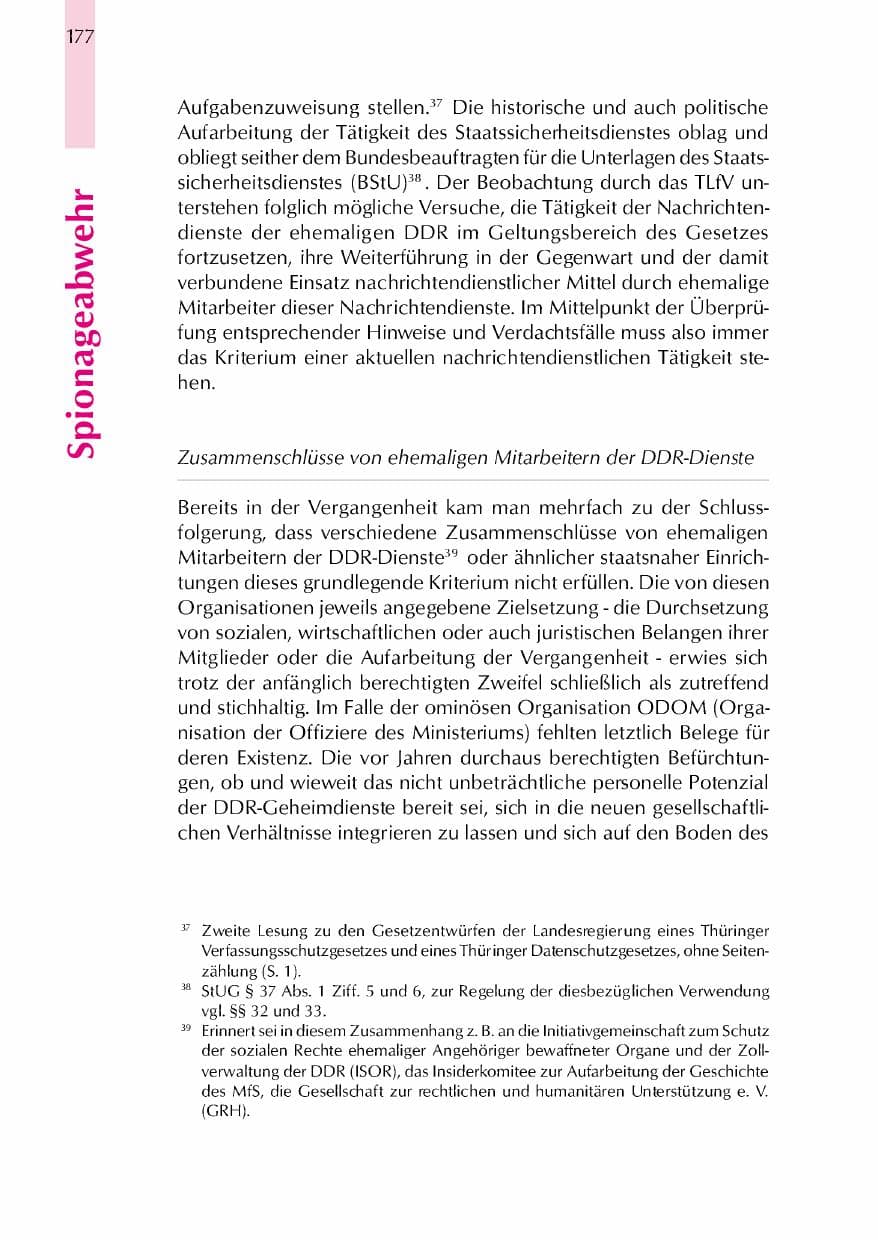 177

Spionageabwehr

Aufgabenzuweisung stellen.$^{37}$ Die historische und auch politische Aufarbeitung der Tätigkeit des Staatssicherheitsdienstes oblag und obliegt seither dem Bundesbeauftragten für die Unterlagen des Staatssicherheitsdienstes (BStU)$^{38}$. Der Beobachtung durch das TLfV unterstehen folglich mögliche Versuche, die Tätigkeit der Nachrichtendienste der ehemaligen DDR im Geltungsbereich des Gesetzes fortzusetzen, ihre Weiterführung in der Gegenwart und der damit verbundene Einsatz nachrichtendienstlicher Mittel durch ehemalige Mitarbeiter dieser Nachrichtendienste. Im Mittelpunkt der Überprüfung entsprechender Hinweise und Verdachtsfälle muss also immer das Kriterium einer aktuellen nachrichtendienstlichen Tätigkeit stehen.

Zusammenschlüsse von ehemaligen Mitarbeitern der DDR-Dienste

Bereits in der Vergangenheit kam man mehrfach zu der Schlussfolgerung, dass verschiedene Zusammenschlüsse von ehemaligen Mitarbeitern der DDR-Dienste$^{39}$ oder ähnlicher staatsnaher Einrichtungen dieses grundlegende Kriterium nicht erfüllen. Die von diesen Organisationen jeweils angegebene Zielsetzung - die Durchsetzung von sozialen, wirtschaftlichen oder auch juristischen Belangen ihrer Mitglieder oder die Aufarbeitung der Vergangenheit - erwies sich trotz der anfänglich berechtigten Zweifel schließlich als zutreffend und stichhaltig. Im Falle der ominösen Organisation ODOM (Organisation der Offiziere des Ministeriums) fehlten letztlich Belege für deren Existenz. Die vor Jahren durchaus berechtigten Befürchtungen, ob und wieweit das nicht unbeträchtliche personelle Potenzial der DDR-Geheimdienste bereit sei, sich in die neuen gesellschaftlichen Verhältnisse integrieren zu lassen und sich auf den Boden des

$^{37}$ Zweite Lesung zu den Gesetzentwürfen der Landesregierung eines Thüringer Verfassungsschutzgesetzes und eines Thüringer Datenschutzgesetzes, ohne Seitenzählung (S. 1).

$^{38}$ StUG § 37 Abs. 1 Ziff. 5 und 6, zur Regelung der diesbezüglichen Verwendung vgl. §§ 32 und 33.

$^{39}$ Erinnert sei in diesem Zusammenhang z. B. an die Initiativgemeinschaft zum Schutz der sozialen Rechte ehemaliger Angehöriger bewaffneter Organe und der Zollverwaltung der DDR (ISOR), das Insiderkomitee zur Aufarbeitung der Geschichte des MfS, die Gesellschaft zur rechtlichen und humanitären Unterstützung e. V. (GRH).